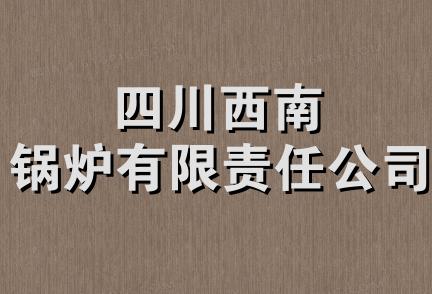 四川西南
锅炉有限责任公司